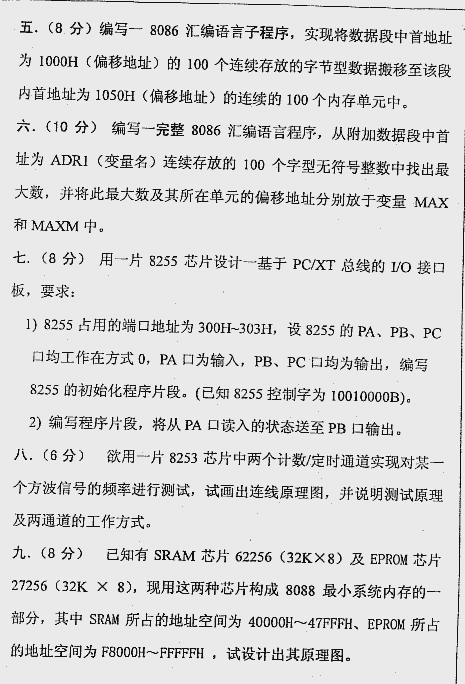 五.（8 分）编写一 8086 汇编语言子程序，实现将数据段中首地址为 1000H（偏移地址）的 100 个连续存放的字节型数据搬移至该段内首地址为 1050H（偏移地址）的连续的 100 个内存单元中。

六.（10 分） 编写一完整 8086 汇编语言程序，从附加数据段中首址为 ADR1（变量名）连续存放的 100 个字型无符号整数中找出最大数，并将此最大数及其所在单元的偏移地址分别放于变量 MAX 和 MAXM 中。

七.（8 分） 用一片 8255 芯片设计一基于 PC/XT 总线的 I/O 接口板，要求：

1) 8255 占用的端口地址为 300H~303H，设 8255 的 PA、PB、PC 口均工作在方式 0，PA 口为输入，PB、PC 口均为输出，编写 8255 的初始化程序片段。(已知 8255 控制字为 10010000B)。

2) 编写程序片段，将从 PA 口读入的状态送至 PB 口输出。

八.（6 分） 欲用一片 8253 芯片中两个计数/定时通道实现对某一个方波信号的频率进行测试，试画出连线原理图，并说明测试原理及两通道的工作方式。

九.（8 分） 已知有 SRAM 芯片 62256（32K×8）及 EPROM 芯片 27256（32K × 8），现用这两种芯片构成 8088 最小系统内存的一部分，其中 SRAM 所占的地址空间为 40000H～47FFFH、EPROM 所占的地址空间为 F8000H～FFFFFH ，试设计出其原理图。